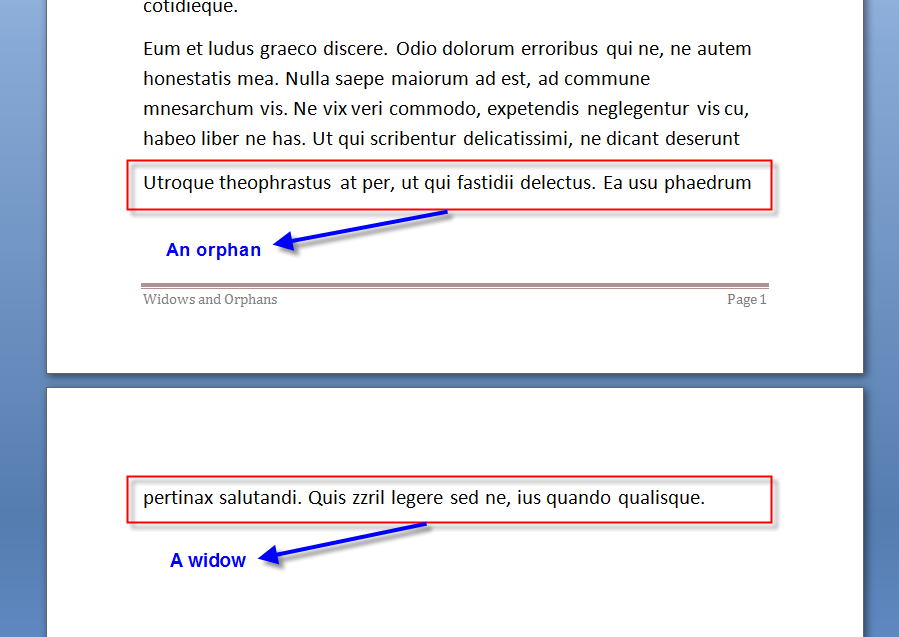 cotidieque.

Eum et ludus graeco discere. Odio dolorum erroribus qui ne, ne autem honestatis mea. Nulla saepe maiorum ad est, ad commune mnesarchum vis. Ne vix veri commodo, expetendis neglegentur vis cu, habeo liber ne has. Ut qui scribentur delicatissimi, ne dicant deserunt

Utroque theophrastus at per, ut qui fastidii delectus. Ea usu phaedrum

An orphan

Widows and Orphans

Page 1

pertinax salutandi. Quis zzril legere sed ne, ius quando qualisque.

A widow